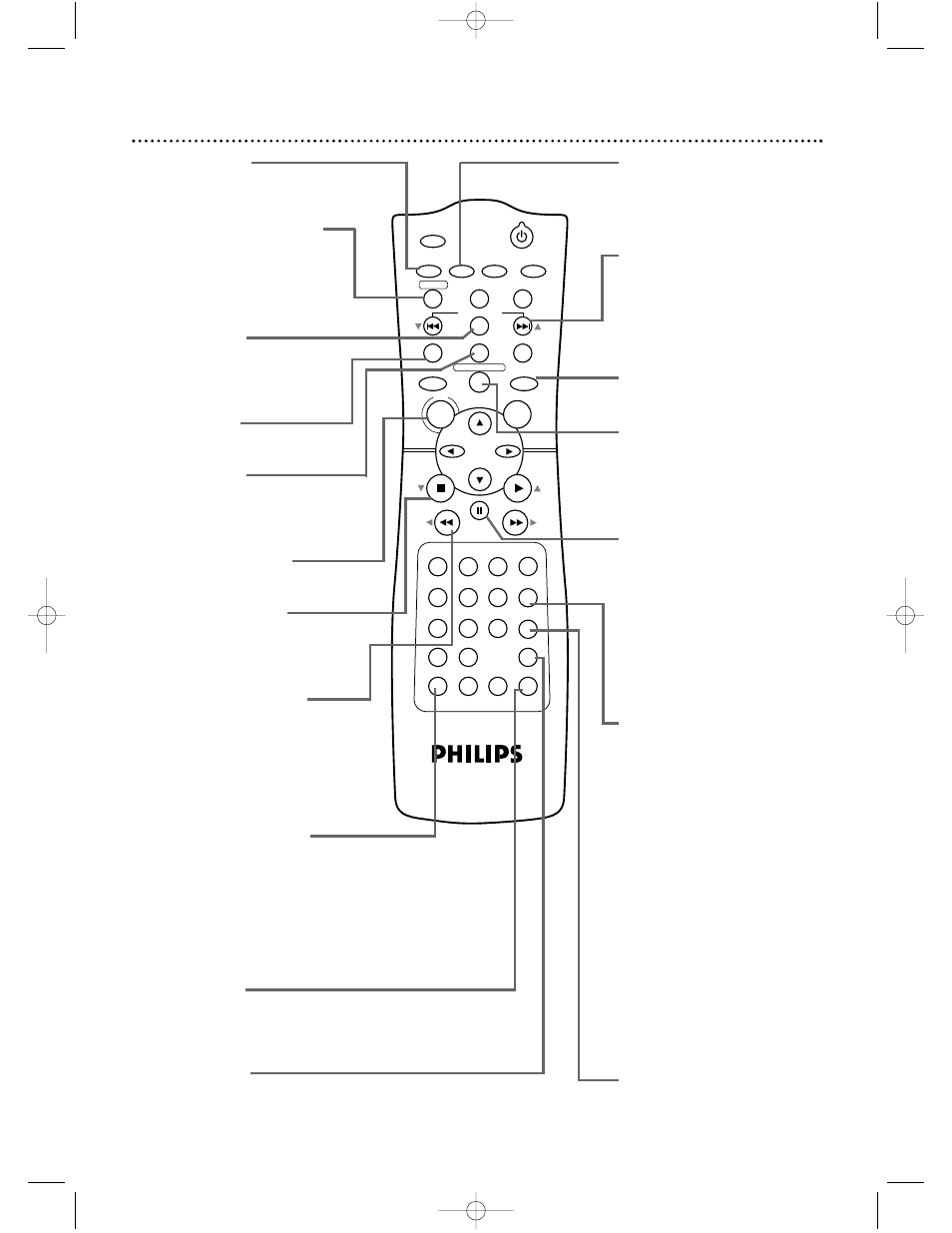 PHILIPS